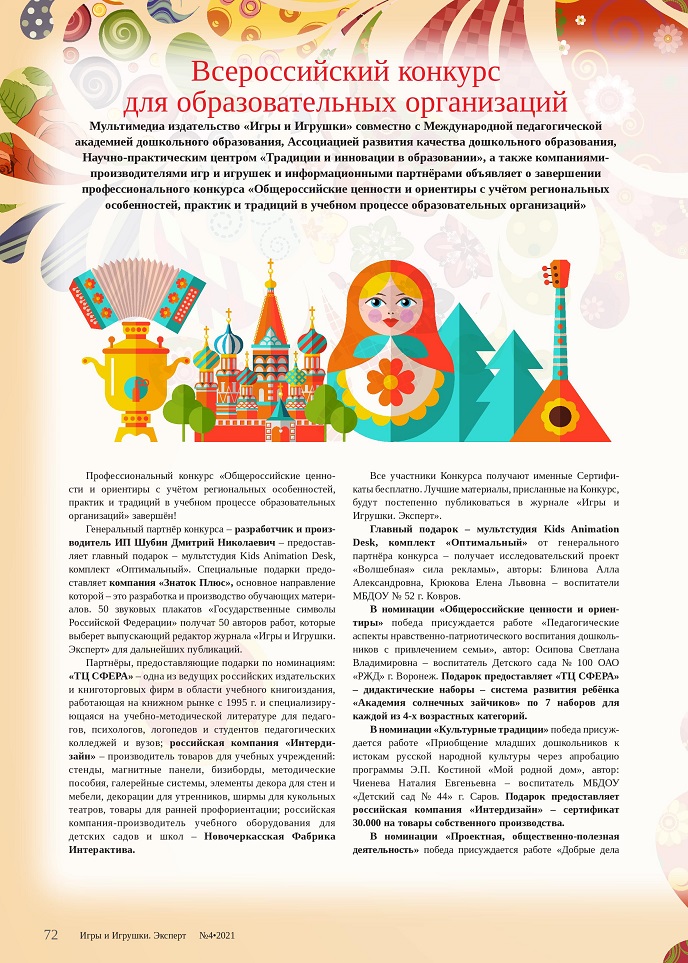 Всероссийский конкурс для образовательных организаций

Мультимедиа издательство «Игры и Игрушки» совместно с Международной педагогической академией дошкольного образования, Ассоциацией развития качества дошкольного образования, Научно-практическим центром «Традиции и инновации в образовании», а также компаниями-производителями игр и игрушек и информационными партнёрами объявляет о завершении профессионального конкурса «Общероссийские ценности и ориентиры с учётом региональных особенностей, практик и традиций в учебном процессе образовательных организаций»

Профессиональный конкурс «Общероссийские ценности и ориентиры с учётом региональных особенностей, практик и традиций в учебном процессе образовательных организаций» завершён!

Генеральный партнёр конкурса – разработчик и производитель ИП Шубин Дмитрий Николаевич – предоставляет главный подарок – мультстудия Kids Animation Desk, комплект «Оптимальный». Специальные подарки предоставляет компания «Знаток Плюс», основное направление которой – это разработка и производство обучающих материалов. 50 звуковых плакатов «Государственные символы Российской Федерации» получат 50 авторов работ, которые выберет выпускающий редактор журнала «Игры и Игрушки. Эксперт» для дальнейших публикаций.

Партнёры, предоставляющие подарки по номинациям: «ТЦ СФЕРА» – одна из ведущих российских издательских и книготорговых фирм в области учебного книгоиздания, работающая на книжном рынке с 1995 г. и специализирующаяся на учебно-методической литературе для педагогов, психологов, логопедов и студентов педагогических колледжей и вузов; российская компания «Интердизайн» – производитель товаров для учебных учреждений: стенды, магнитные панели, бизиборды, методические пособия, галерейные системы, элементы декора для стен и мебели, декорации для утренников, ширмы для кукольных театров, товары для ранней профориентации; российская компания-производитель учебного оборудования для детских садов и школ – Новочеркасская Фабрика Интерактива.

Все участники Конкурса получают именные Сертификаты бесплатно. Лучшие материалы, присланные на Конкурс, будут постепенно публиковаться в журнале «Игры и Игрушки. Эксперт».

Главный подарок – мультстудия Kids Animation Desk, комплект «Оптимальный» от генерального партнёра конкурса – получает исследовательский проект «Волшебная» сила рекламы», авторы: Блинова Алла Александровна, Крюкова Елена Львовна – воспитатели МБДОУ № 52 г. Ковров.

В номинации «Общероссийские ценности и ориентиры» победа присуждается работе «Педагогические аспекты нравственно-патриотического воспитания дошкольников с привлечением семьи», автор: Осипова Светлана Владимировна – воспитатель Детского сада № 100 ОАО «РЖД» г. Воронеж. Подарок предоставляет «ТЦ СФЕРА» – дидактические наборы – система развития ребёнка «Академия солнечных зайчиков» по 7 наборов для каждой из 4-х возрастных категорий.

В номинации «Культурные традиции» победа присуждается работе «Приобщение младших дошкольников к истокам русской народной культуры через апробацию программы Э.П. Костиной «Мой родной дом», автор: Чиенева Наталия Евгеньевна – воспитатель МБДОУ «Детский сад № 44» г. Саров. Подарок предоставляет российская компания «Интердизайн» – сертификат 30.000 на товары собственного производства.

В номинации «Проектная, общественно-полезная деятельность» победа присуждается работе «Добрые дела

72 Игры и Игрушки. Эксперт №4•2021